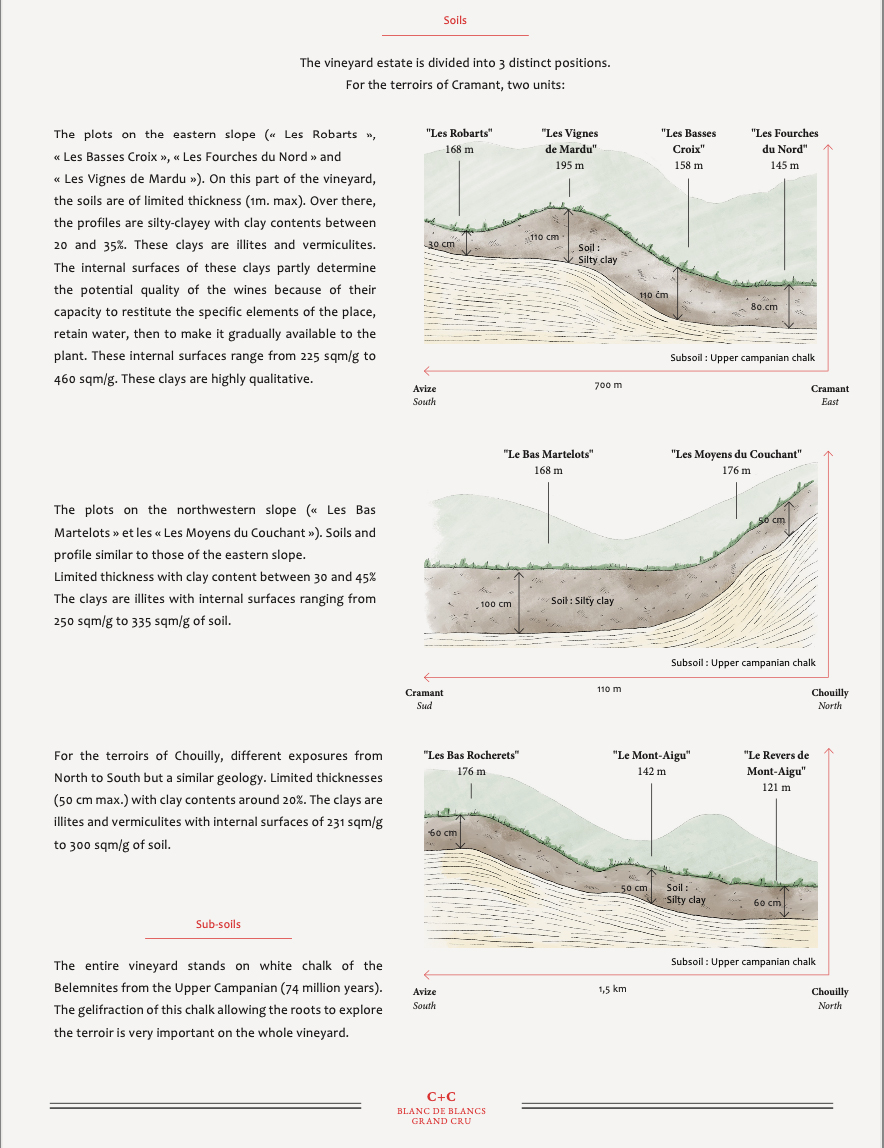 Soils

The vineyard estate is divided into 3 distinct positions.
For the terroirs of Cramant, two units:

The plots on the eastern slope (« Les Robarts », « Les Basses Croix », « Les Fourches du Nord » and « Les Vignes de Mardu »). On this part of the vineyard, the soils are of limited thickness (1m. max). Over there, the profiles are silty-clayey with clay contents between 20 and 35%. These clays are illites and vermiculites. The internal surfaces of these clays partly determine the potential quality of the wines because of their capacity to restitute the specific elements of the place, retain water, then to make it gradually available to the plant. These internal surfaces range from 225 sqm/g to 460 sqm/g. These clays are highly qualitative.

"Les Robarts" 168 m
"Les Vignes de Mardu" 195 m
"Les Basses Croix" 158 m
"Les Fourches du Nord" 145 m
30 cm
110 cm
Soil : Silty clay
110 cm
80 cm
Subsoil : Upper campanian chalk
Avize South
700 m
Cramant East

The plots on the northwestern slope (« Les Bas Martelots » et les « Les Moyens du Couchant »). Soils and profile similar to those of the eastern slope.
Limited thickness with clay content between 30 and 45%
The clays are illites with internal surfaces ranging from 250 sqm/g to 335 sqm/g of soil.

"Le Bas Martelots" 168 m
"Les Moyens du Couchant" 176 m
50 cm
100 cm
Soil : Silty clay
Subsoil : Upper campanian chalk
Cramant Sud
110 m
Chouilly North

For the terroirs of Chouilly, different exposures from North to South but a similar geology. Limited thicknesses (50 cm max.) with clay contents around 20%. The clays are illites and vermiculites with internal surfaces of 231 sqm/g to 300 sqm/g of soil.

"Les Bas Rocherets" 176 m
"Le Mont-Aigu" 142 m
"Le Revers de Mont-Aigu" 121 m
60 cm
50 cm
Soil : Silty clay
60 cm
Subsoil : Upper campanian chalk
Avize South
1,5 km
Chouilly North

Sub-soils

The entire vineyard stands on white chalk of the Belemnites from the Upper Campanian (74 million years). The gelifraction of this chalk allowing the roots to explore the terroir is very important on the whole vineyard.

C+C
BLANC DE BLANCS
GRAND CRU